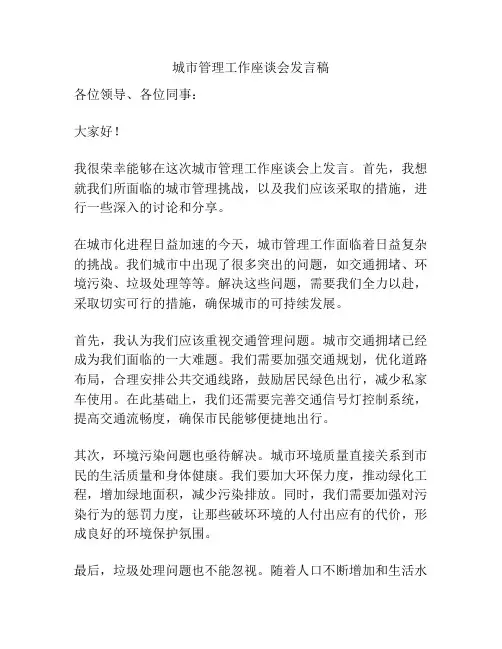 城市管理工作座谈会发言稿

各位领导、各位同事：

大家好！

我很荣幸能够在这次城市管理工作座谈会上发言。首先，我想就我们所面临的城市管理挑战，以及我们应该采取的措施，进行一些深入的讨论和分享。

在城市化进程日益加速的今天，城市管理工作面临着日益复杂的挑战。我们城市中出现了很多突出的问题，如交通拥堵、环境污染、垃圾处理等等。解决这些问题，需要我们全力以赴，采取切实可行的措施，确保城市的可持续发展。

首先，我认为我们应该重视交通管理问题。城市交通拥堵已经成为我们面临的一大难题。我们需要加强交通规划，优化道路布局，合理安排公共交通线路，鼓励居民绿色出行，减少私家车使用。在此基础上，我们还需要完善交通信号灯控制系统，提高交通流畅度，确保市民能够便捷地出行。

其次，环境污染问题也亟待解决。城市环境质量直接关系到市民的生活质量和身体健康。我们要加大环保力度，推动绿化工程，增加绿地面积，减少污染排放。同时，我们需要加强对污染行为的惩罚力度，让那些破坏环境的人付出应有的代价，形成良好的环境保护氛围。

最后，垃圾处理问题也不能忽视。随着人口不断增加和生活水